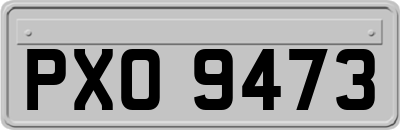 PXO 9473